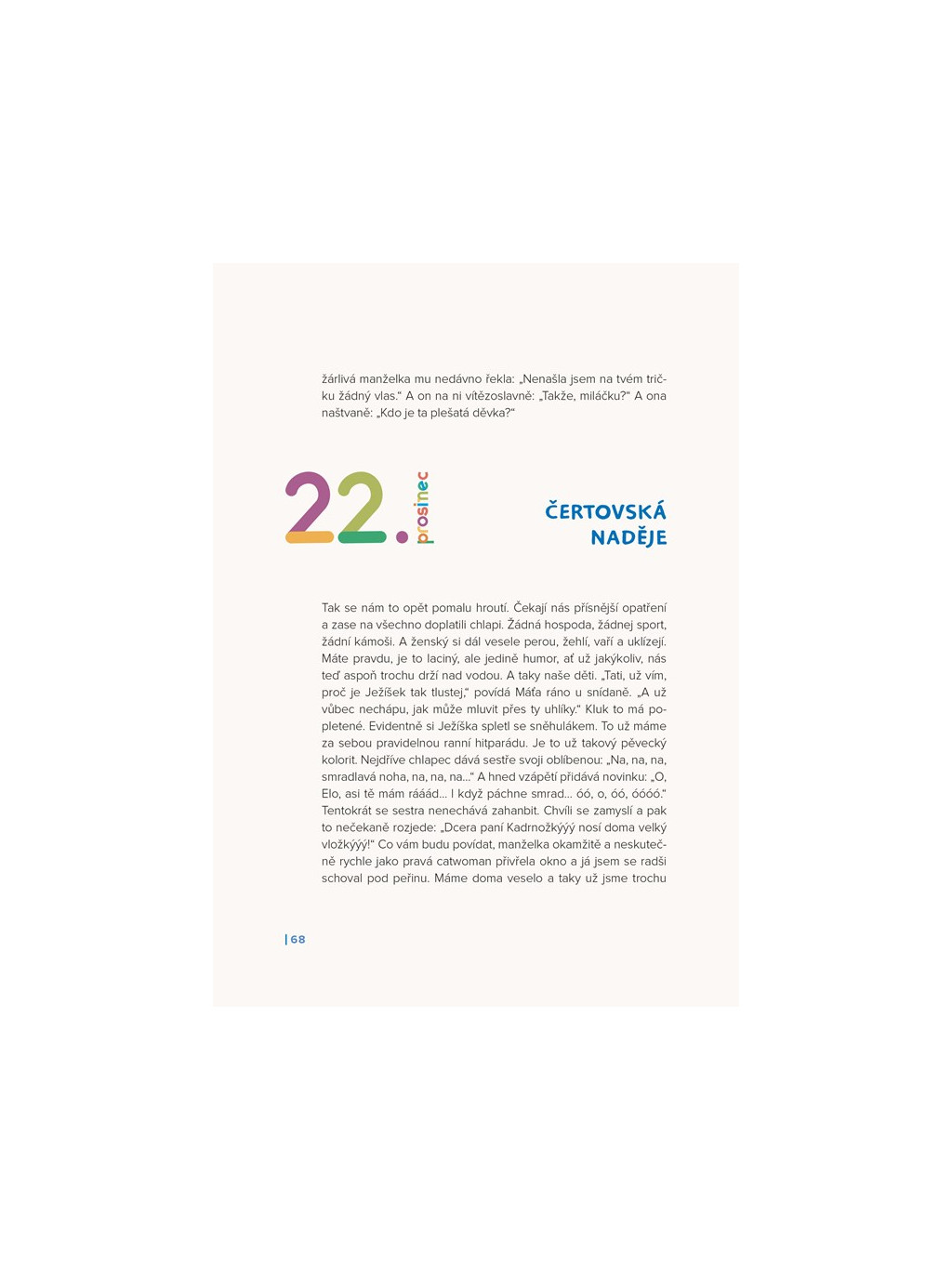 žárlivá manželka mu nedávno řekla: „Nenašla jsem na tvém tričku žádný vlas.“ A on na ni vítězoslavně: „Takže, miláčku?“ A ona naštvaně: „Kdo je ta plešatá děvka?“

22. prosinec

ČERTOVSKÁ NADĚJE

Tak se nám to opět pomalu hroutí. Čekají nás přísnější opatření a zase na všechno doplatili chlapi. Žádná hospoda, žádnej sport, žádní kámoši. A ženský si dál vesele perou, žehlí, vaří a uklízejí. Máte pravdu, je to laciný, ale jedině humor, ať už jakýkoliv, nás teď aspoň trochu drží nad vodou. A taky naše děti. „Tati, už vím, proč je Ježíšek tak tlustej,“ povídá Máťa ráno u snídaně. „A už vůbec nechápu, jak může mluvit přes ty uhlíky.“ Kluk to má popletené. Evidentně si Ježíška spletl se sněhulákem. To už máme za sebou pravidelnou ranní hitparádu. Je to už takový pěvecký kolorit. Nejdříve chlapec dává sestře svoji oblíbenou: „Na, na, na, smradlavá noha, na, na, na...“ A hned vzápětí přidává novinku: „O, Elo, asi tě mám rááád... I když páchne smrad... óó, o, óó, óóóó.“ Tentokrát se sestra nenechává zahanbit. Chvíli se zamyslí a pak to nečekaně rozjede: „Dcera paní Kadrnožkýýý nosí doma velký vložkýýý!“ Co vám budu povídat, manželka okamžitě a neskutečně rychle jako pravá catwoman přivřela okno a já jsem se radši schoval pod peřinu. Máme doma veselo a taky už jsme trochu

| 68